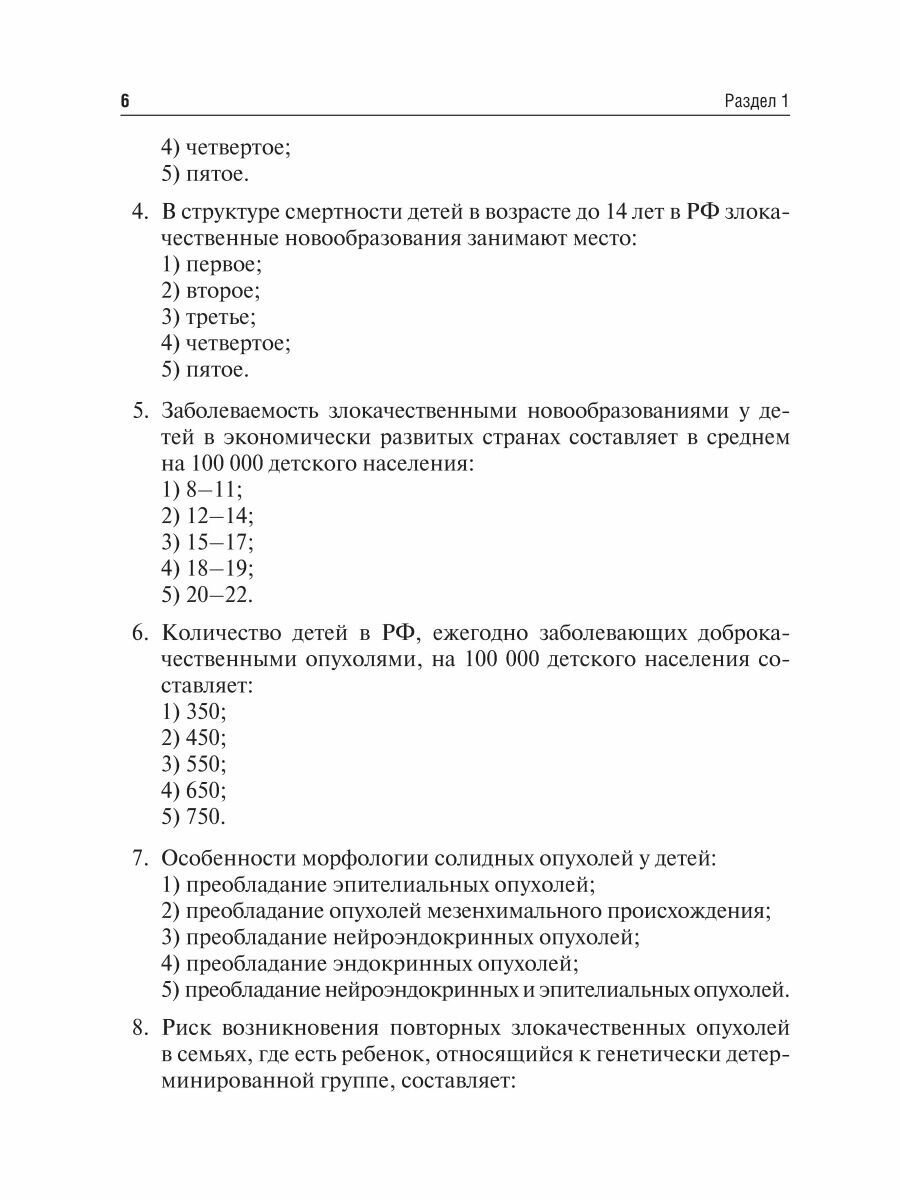 6

Раздел 1

4) четвертое;
5) пятое.

4. В структуре смертности детей в возрасте до 14 лет в РФ злокачественные новообразования занимают место:
1) первое;
2) второе;
3) третье;
4) четвертое;
5) пятое.

5. Заболеваемость злокачественными новообразованиями у детей в экономически развитых странах составляет в среднем на 100 000 детского населения:
1) 8–11;
2) 12–14;
3) 15–17;
4) 18–19;
5) 20–22.

6. Количество детей в РФ, ежегодно заболевающих доброкачественными опухолями, на 100 000 детского населения составляет:
1) 350;
2) 450;
3) 550;
4) 650;
5) 750.

7. Особенности морфологии солидных опухолей у детей:
1) преобладание эпителиальных опухолей;
2) преобладание опухолей мезенхимального происхождения;
3) преобладание нейроэндокринных опухолей;
4) преобладание эндокринных опухолей;
5) преобладание нейроэндокринных и эпителиальных опухолей.

8. Риск возникновения повторных злокачественных опухолей в семьях, где есть ребенок, относящийся к генетически детерминированной группе, составляет: